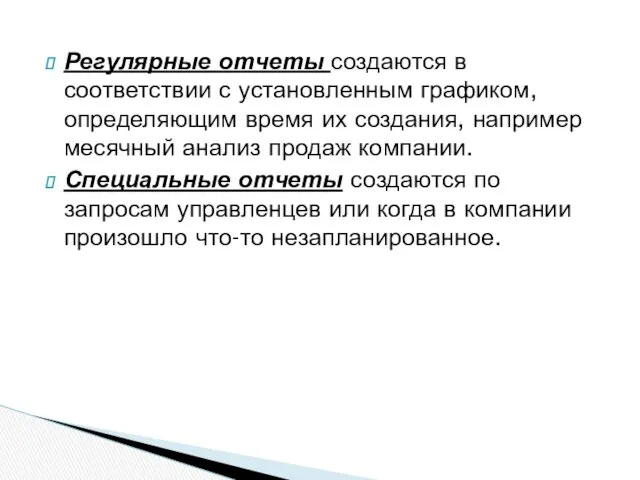 Регулярные отчеты создаются в соответствии с установленным графиком, определяющим время их создания, например месячный анализ продаж компании.

Специальные отчеты создаются по запросам управленцев или когда в компании произошло что-то незапланированное.